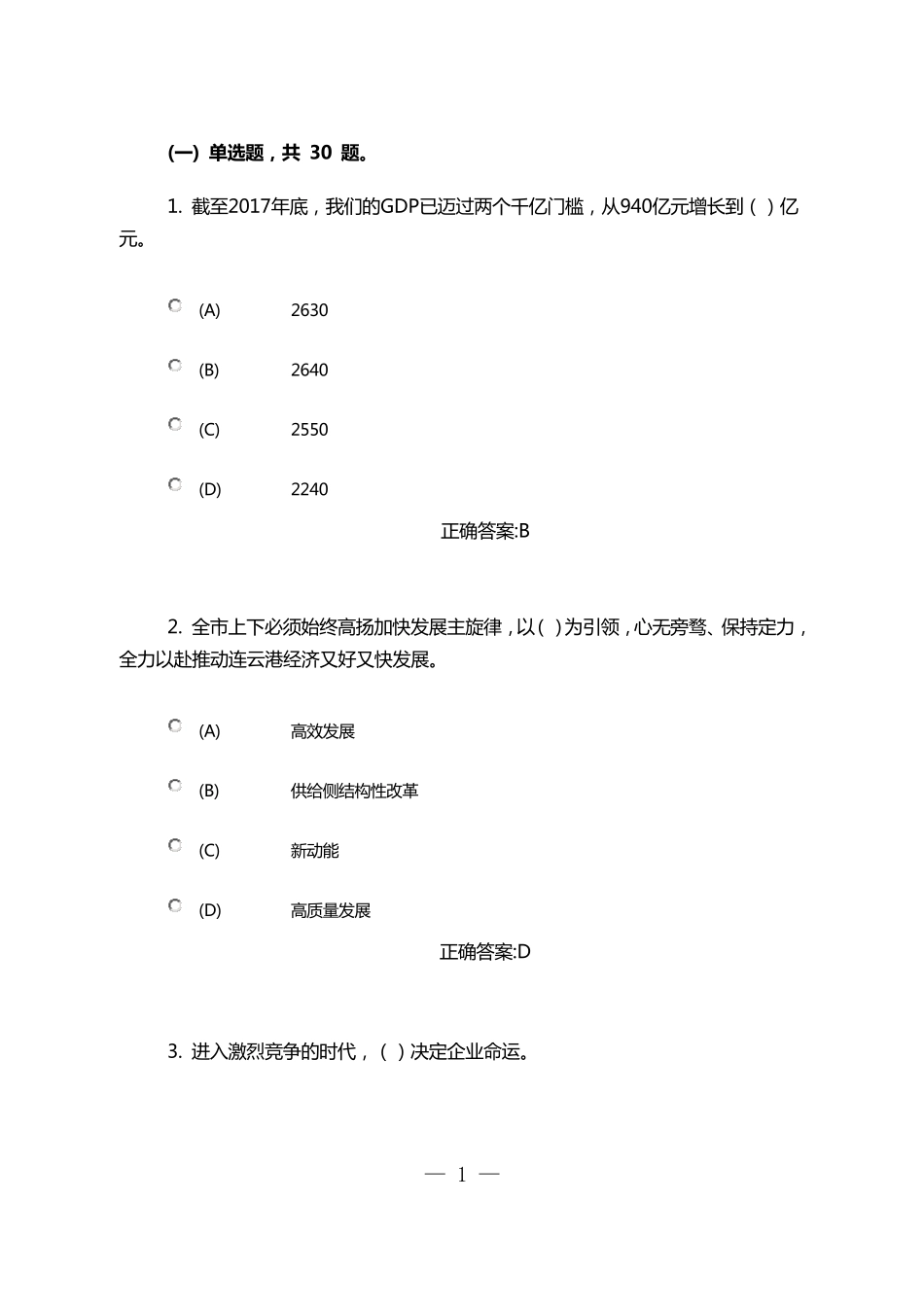 (一) 单选题，共 30 题。

1. 截至2017年底，我们的GDP已迈过两个千亿门槛，从940亿元增长到（ ）亿元。

(A) 2630

(B) 2640

(C) 2550

(D) 2240

正确答案:B

2. 全市上下必须始终高扬加快发展主旋律，以( )为引领，心无旁骛、保持定力，全力以赴推动连云港经济又好又快发展。

(A) 高效发展

(B) 供给侧结构性改革

(C) 新动能

(D) 高质量发展

正确答案:D

3. 进入激烈竞争的时代，（ ）决定企业命运。

— 1 —